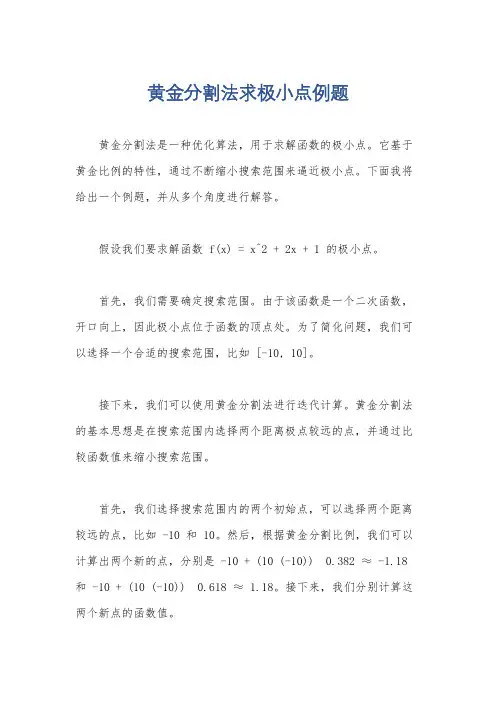 黄金分割法求极小点例题

黄金分割法是一种优化算法，用于求解函数的极小点。它基于黄金比例的特性，通过不断缩小搜索范围来逼近极小点。下面我将给出一个例题，并从多个角度进行解答。

假设我们要求解函数 f(x) = x^2 + 2x + 1 的极小点。

首先，我们需要确定搜索范围。由于该函数是一个二次函数，开口向上，因此极小点位于函数的顶点处。为了简化问题，我们可以选择一个合适的搜索范围，比如 [-10, 10]。

接下来，我们可以使用黄金分割法进行迭代计算。黄金分割法的基本思想是在搜索范围内选择两个距离极点较远的点，并通过比较函数值来缩小搜索范围。

首先，我们选择搜索范围内的两个初始点，可以选择两个距离较远的点，比如 -10 和 10。然后，根据黄金分割比例，我们可以计算出两个新的点，分别是 -10 + (10 (-10)) 0.382 ≈ -1.18 和 -10 + (10 (-10)) 0.618 ≈ 1.18。接下来，我们分别计算这两个新点的函数值。